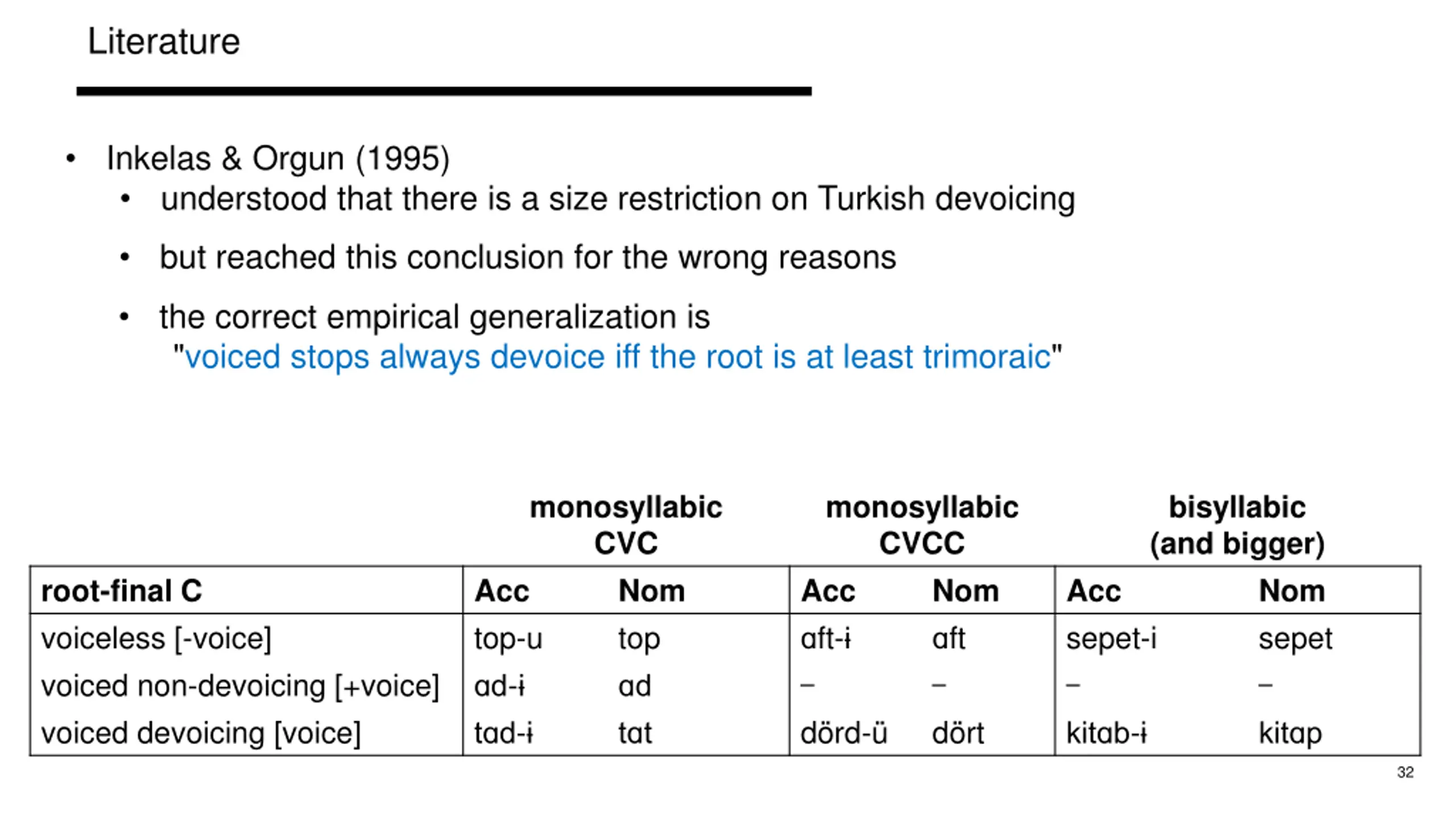 Literature

• Inkelas & Orgun (1995)
  • understood that there is a size restriction on Turkish devoicing
  • but reached this conclusion for the wrong reasons
  • the correct empirical generalization is "voiced stops always devoice iff the root is at least trimoraic"

| | monosyllabic CVC | | monosyllabic CVCC | | bisyllabic (and bigger) | |
|---|---|---|---|---|---|---|
| root-final C | Acc | Nom | Acc | Nom | Acc | Nom |
| voiceless [-voice] | top-u | top | aft-ɨ | aft | sepet-i | sepet |
| voiced non-devoicing [+voice] | ad-ɨ | ad | – | – | – | – |
| voiced devoicing [voice] | tad-ɨ | tat | dörd-ü | dört | kitab-ɨ | kitap |

32